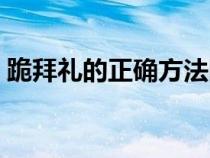 跪拜礼的正确方法